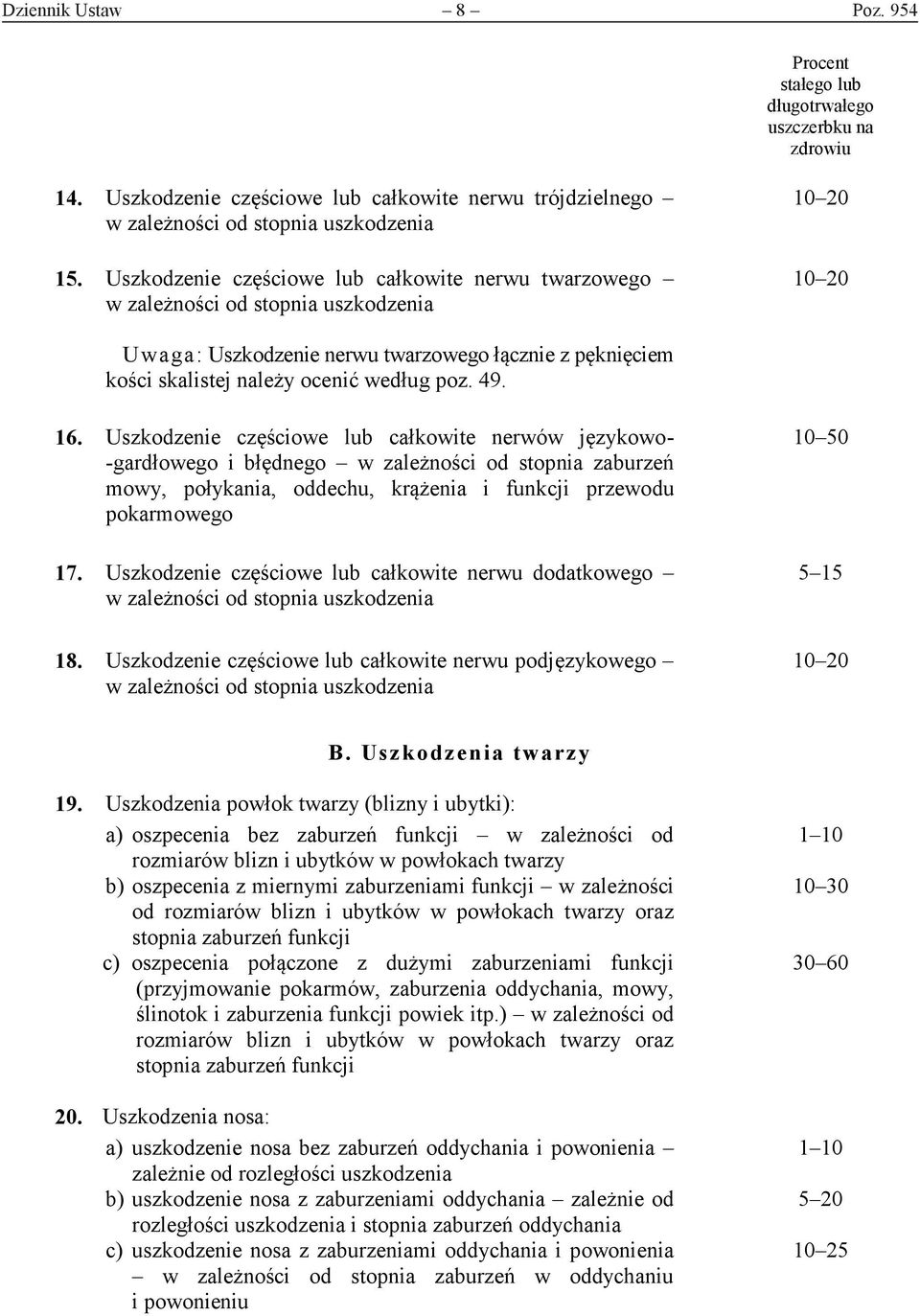 Dziennik Ustaw – 8 – Poz. 954

Procent stałego lub długotrwałego uszczerbku na zdrowiu

14. Uszkodzenie częściowe lub całkowite nerwu trójdzielnego – w zależności od stopnia uszkodzenia 10–20

15. Uszkodzenie częściowe lub całkowite nerwu twarzowego – w zależności od stopnia uszkodzenia 10–20

Uwaga: Uszkodzenie nerwu twarzowego łącznie z pęknięciem kości skalistej należy ocenić według poz. 49.

16. Uszkodzenie częściowe lub całkowite nerwów językowo-gardłowego i błędnego – w zależności od stopnia zaburzeń mowy, połykania, oddechu, krążenia i funkcji przewodu pokarmowego 10–50

17. Uszkodzenie częściowe lub całkowite nerwu dodatkowego – w zależności od stopnia uszkodzenia 5–15

18. Uszkodzenie częściowe lub całkowite nerwu podjęzykowego – w zależności od stopnia uszkodzenia 10–20

B. Uszkodzenia twarzy

19. Uszkodzenia powłok twarzy (blizny i ubytki):

a) oszpecenia bez zaburzeń funkcji – w zależności od rozmiarów blizn i ubytków w powłokach twarzy 1–10

b) oszpecenia z miernymi zaburzeniami funkcji – w zależności od rozmiarów blizn i ubytków w powłokach twarzy oraz stopnia zaburzeń funkcji 10–30

c) oszpecenia połączone z dużymi zaburzeniami funkcji (przyjmowanie pokarmów, zaburzenia oddychania, mowy, ślinotok i zaburzenia funkcji powiek itp.) – w zależności od rozmiarów blizn i ubytków w powłokach twarzy oraz stopnia zaburzeń funkcji 30–60

20. Uszkodzenia nosa:

a) uszkodzenie nosa bez zaburzeń oddychania i powonienia – zależnie od rozległości uszkodzenia 1–10

b) uszkodzenie nosa z zaburzeniami oddychania – zależnie od rozległości uszkodzenia i stopnia zaburzeń oddychania 5–20

c) uszkodzenie nosa z zaburzeniami oddychania i powonienia – w zależności od stopnia zaburzeń w oddychaniu i powonieniu 10–25